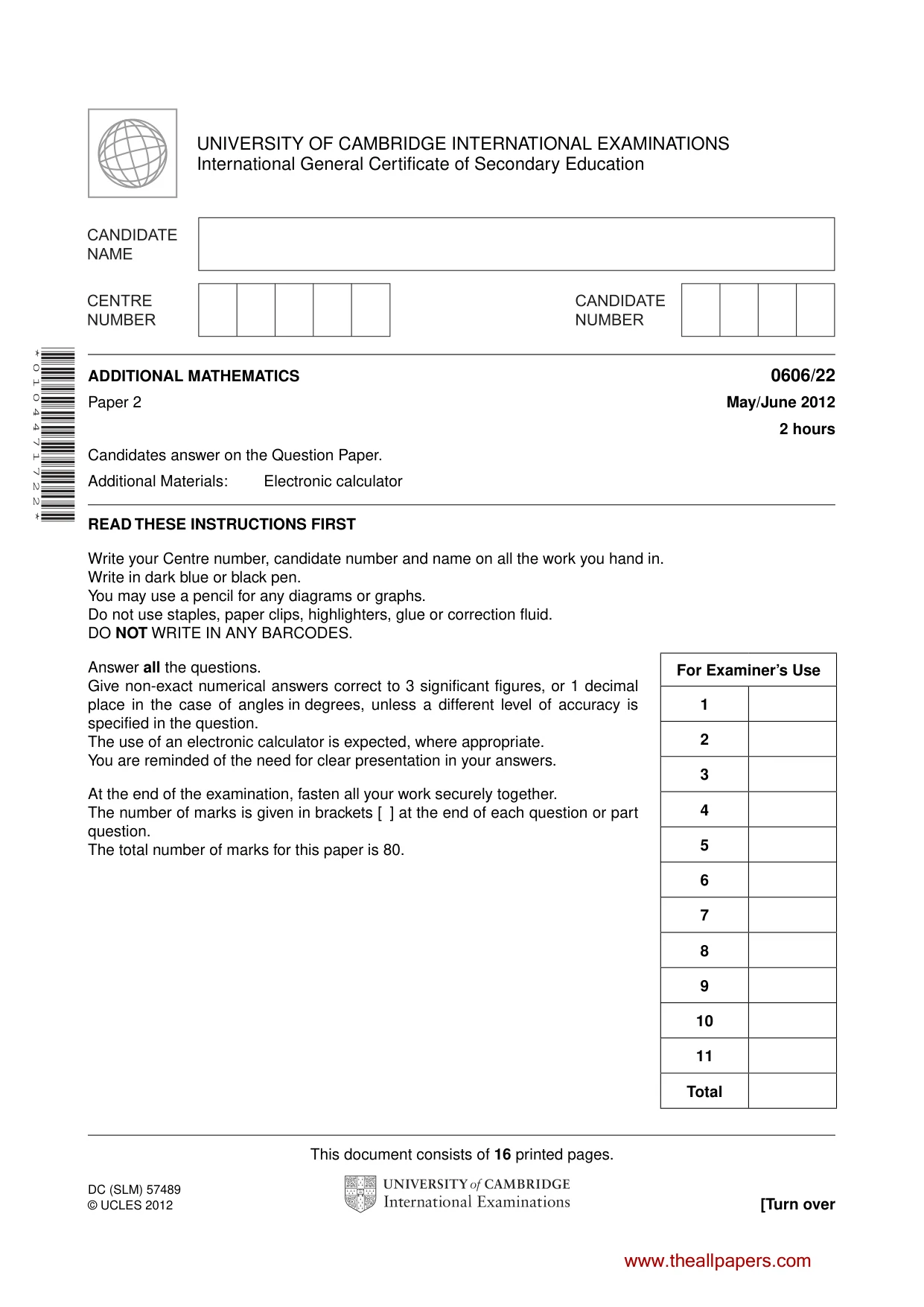 UNIVERSITY OF CAMBRIDGE INTERNATIONAL EXAMINATIONS
International General Certificate of Secondary Education

CANDIDATE NAME

CENTRE NUMBER

CANDIDATE NUMBER

*0104471722*

ADDITIONAL MATHEMATICS

0606/22

Paper 2

May/June 2012

2 hours

Candidates answer on the Question Paper.

Additional Materials: Electronic calculator

READ THESE INSTRUCTIONS FIRST

Write your Centre number, candidate number and name on all the work you hand in.
Write in dark blue or black pen.
You may use a pencil for any diagrams or graphs.
Do not use staples, paper clips, highlighters, glue or correction fluid.
DO NOT WRITE IN ANY BARCODES.

Answer all the questions.
Give non-exact numerical answers correct to 3 significant figures, or 1 decimal place in the case of angles in degrees, unless a different level of accuracy is specified in the question.
The use of an electronic calculator is expected, where appropriate.
You are reminded of the need for clear presentation in your answers.

At the end of the examination, fasten all your work securely together.
The number of marks is given in brackets [ ] at the end of each question or part question.
The total number of marks for this paper is 80.

| For Examiner's Use | |
|---|---|
| 1 | |
| 2 | |
| 3 | |
| 4 | |
| 5 | |
| 6 | |
| 7 | |
| 8 | |
| 9 | |
| 10 | |
| 11 | |
| Total | |

This document consists of 16 printed pages.

DC (SLM) 57489
© UCLES 2012

UNIVERSITY of CAMBRIDGE
International Examinations

[Turn over

www.theallpapers.com